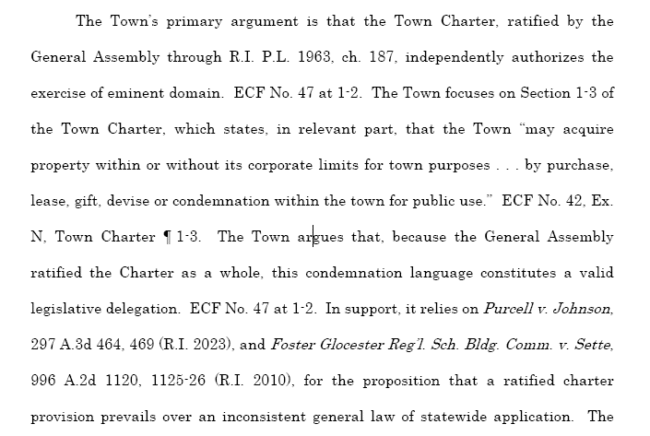 The Town's primary argument is that the Town Charter, ratified by the General Assembly through R.I. P.L. 1963, ch. 187, independently authorizes the exercise of eminent domain. ECF No. 47 at 1-2. The Town focuses on Section 1-3 of the Town Charter, which states, in relevant part, that the Town "may acquire property within or without its corporate limits for town purposes . . . by purchase, lease, gift, devise or condemnation within the town for public use." ECF No. 42, Ex. N, Town Charter ¶ 1-3. The Town argues that, because the General Assembly ratified the Charter as a whole, this condemnation language constitutes a valid legislative delegation. ECF No. 47 at 1-2. In support, it relies on Purcell v. Johnson, 297 A.3d 464, 469 (R.I. 2023), and Foster Glocester Reg'l. Sch. Bldg. Comm. v. Sette, 996 A.2d 1120, 1125-26 (R.I. 2010), for the proposition that a ratified charter provision prevails over an inconsistent general law of statewide application. The